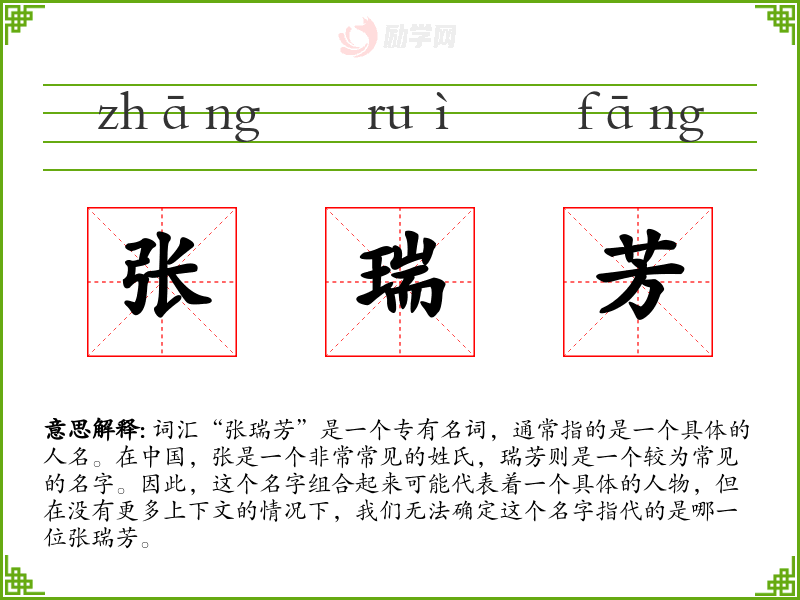 zhāng ruì fāng

张 瑞 芳

意思解释: 词汇“张瑞芳”是一个专有名词，通常指的是一个具体的人名。在中国，张是一个非常常见的姓氏，瑞芳则是一个较为常见的名字。因此，这个名字组合起来可能代表着一个具体的人物，但在没有更多上下文的情况下，我们无法确定这个名字指代的是哪一位张瑞芳。

励学网